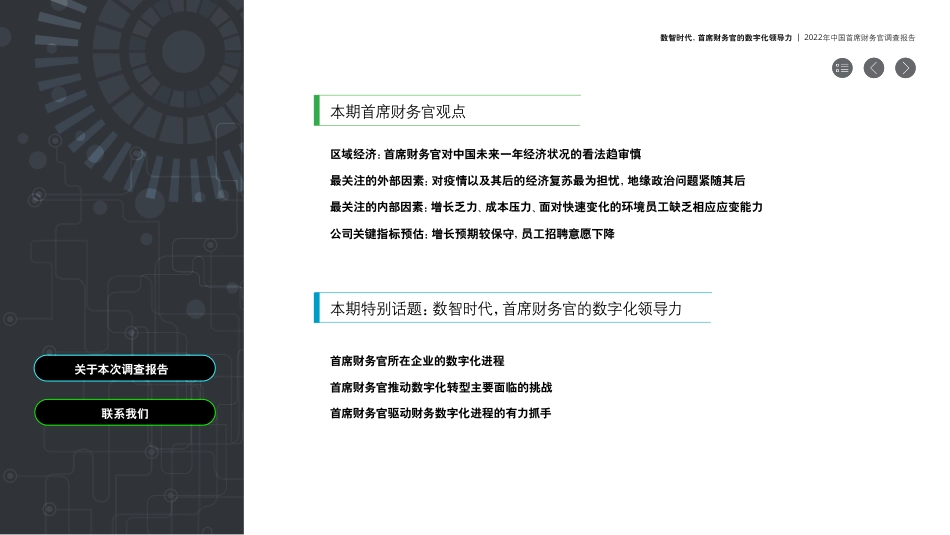 数智时代，首席财务官的数字化领导力 | 2022年中国首席财务官调查报告

本期首席财务官观点

区域经济：首席财务官对中国未来一年经济状况的看法趋审慎

最关注的外部因素：对疫情以及其后的经济复苏最为担忧，地缘政治问题紧随其后

最关注的内部因素：增长乏力、成本压力、面对快速变化的环境员工缺乏相应应变能力

公司关键指标预估：增长预期较保守，员工招聘意愿下降

本期特别话题：数智时代，首席财务官的数字化领导力

首席财务官所在企业的数字化进程

首席财务官推动数字化转型主要面临的挑战

首席财务官驱动财务数字化进程的有力抓手

关于本次调查报告

联系我们